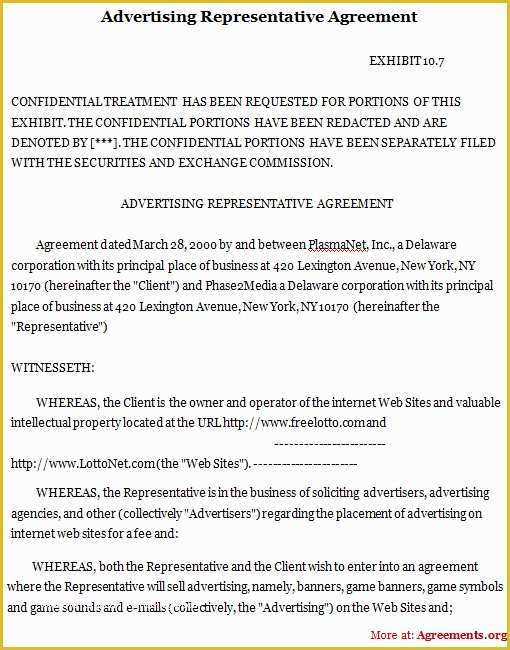 Advertising Representative Agreement

EXHIBIT 10.7

CONFIDENTIAL TREATMENT HAS BEEN REQUESTED FOR PORTIONS OF THIS EXHIBIT. THE CONFIDENTIAL PORTIONS HAVE BEEN REDACTED AND ARE DENOTED BY [***]. THE CONFIDENTIAL PORTIONS HAVE BEEN SEPARATELY FILED WITH THE SECURITIES AND EXCHANGE COMMISSION.

ADVERTISING REPRESENTATIVE AGREEMENT

Agreement dated March 28, 2000 by and between PlasmaNet, Inc., a Delaware corporation with its principal place of business at 420 Lexington Avenue, New York, NY 10170 (hereinafter the "Client") and Phase2Media a Delaware corporation with its principal place of business at 420 Lexington Avenue, New York, NY 10170 (hereinafter the "Representative")

WITNESSETH:

WHEREAS, the Client is the owner and operator of the internet Web Sites and valuable intellectual property located at the URL http://www.freelotto.com and

----------------------

http://www.LottoNet.com (the "Web Sites"). ---------------------

WHEREAS, the Representative is in the business of soliciting advertisers, advertising agencies, and other (collectively "Advertisers") regarding the placement of advertising on internet web sites for a fee and:

WHEREAS, both the Representative and the Client wish to enter into an agreement where the Representative will sell advertising, namely, banners, game banners, game symbols and game sounds and e-mails (collectively, the "Advertising") on the Web Sites and;

More at: Agreements.org